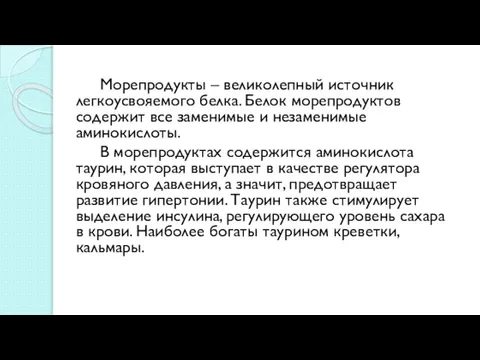 Морепродукты – великолепный источник легкоусвояемого белка. Белок морепродуктов содержит все заменимые и незаменимые аминокислоты.

В морепродуктах содержится аминокислота таурин, которая выступает в качестве регулятора кровяного давления, а значит, предотвращает развитие гипертонии. Таурин также стимулирует выделение инсулина, регулирующего уровень сахара в крови. Наиболее богаты таурином креветки, кальмары.